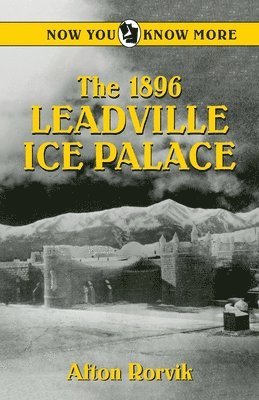 NOW YOU KNOW MORE

The 1896
LEADVILLE
ICE PALACE

Afton Rorvik